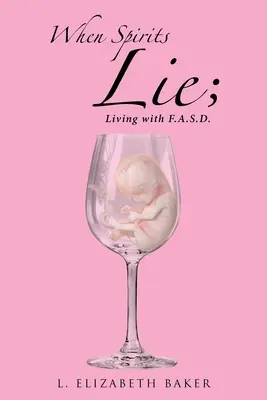 When Spirits
Lie;
Living with F.A.S.D.

L. ELIZABETH BAKER